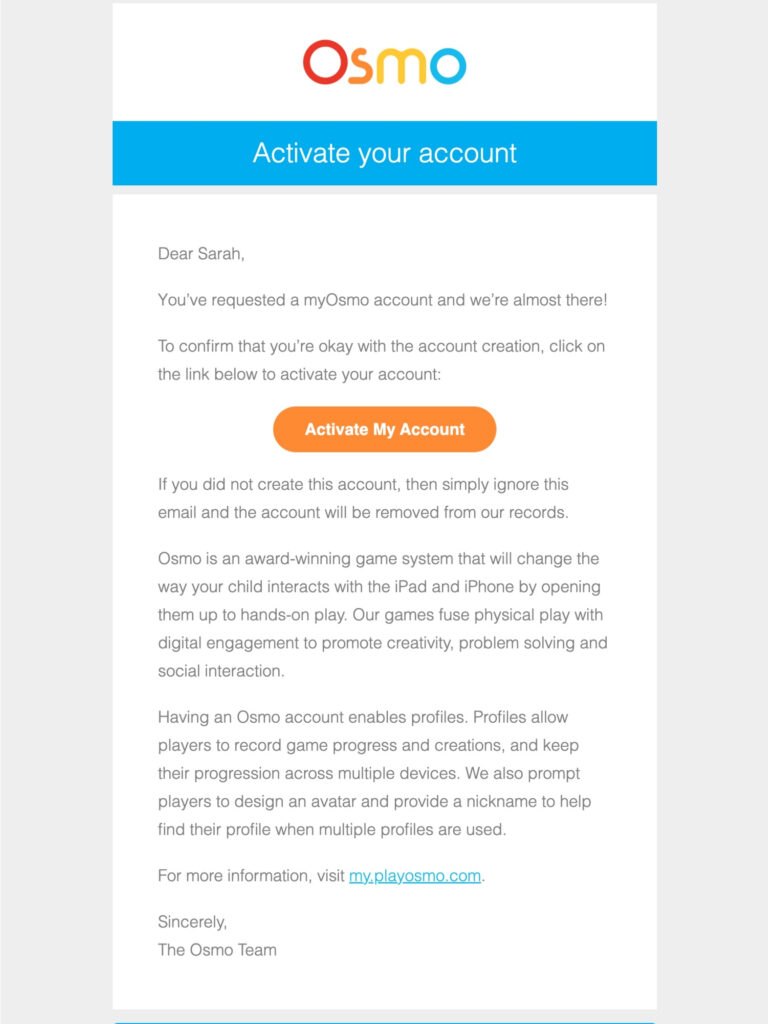 Osmo

Activate your account

Dear Sarah,

You've requested a myOsmo account and we're almost there!

To confirm that you're okay with the account creation, click on the link below to activate your account:

Activate My Account

If you did not create this account, then simply ignore this email and the account will be removed from our records.

Osmo is an award-winning game system that will change the way your child interacts with the iPad and iPhone by opening them up to hands-on play. Our games fuse physical play with digital engagement to promote creativity, problem solving and social interaction.

Having an Osmo account enables profiles. Profiles allow players to record game progress and creations, and keep their progression across multiple devices. We also prompt players to design an avatar and provide a nickname to help find their profile when multiple profiles are used.

For more information, visit my.playosmo.com.

Sincerely,
The Osmo Team